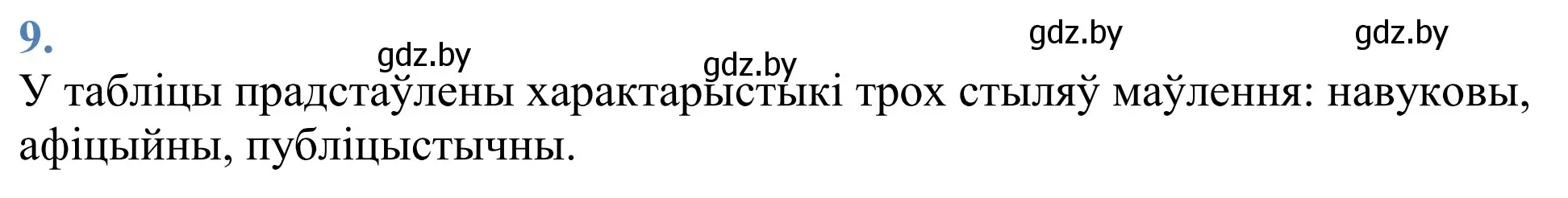 9.

gdz.by gdz.by gdz.by gdz.by

У табліцы прадстаўлены характарыстыкі трох стыляў маўлення: навуковы, афіцыйны, публіцыстычны.